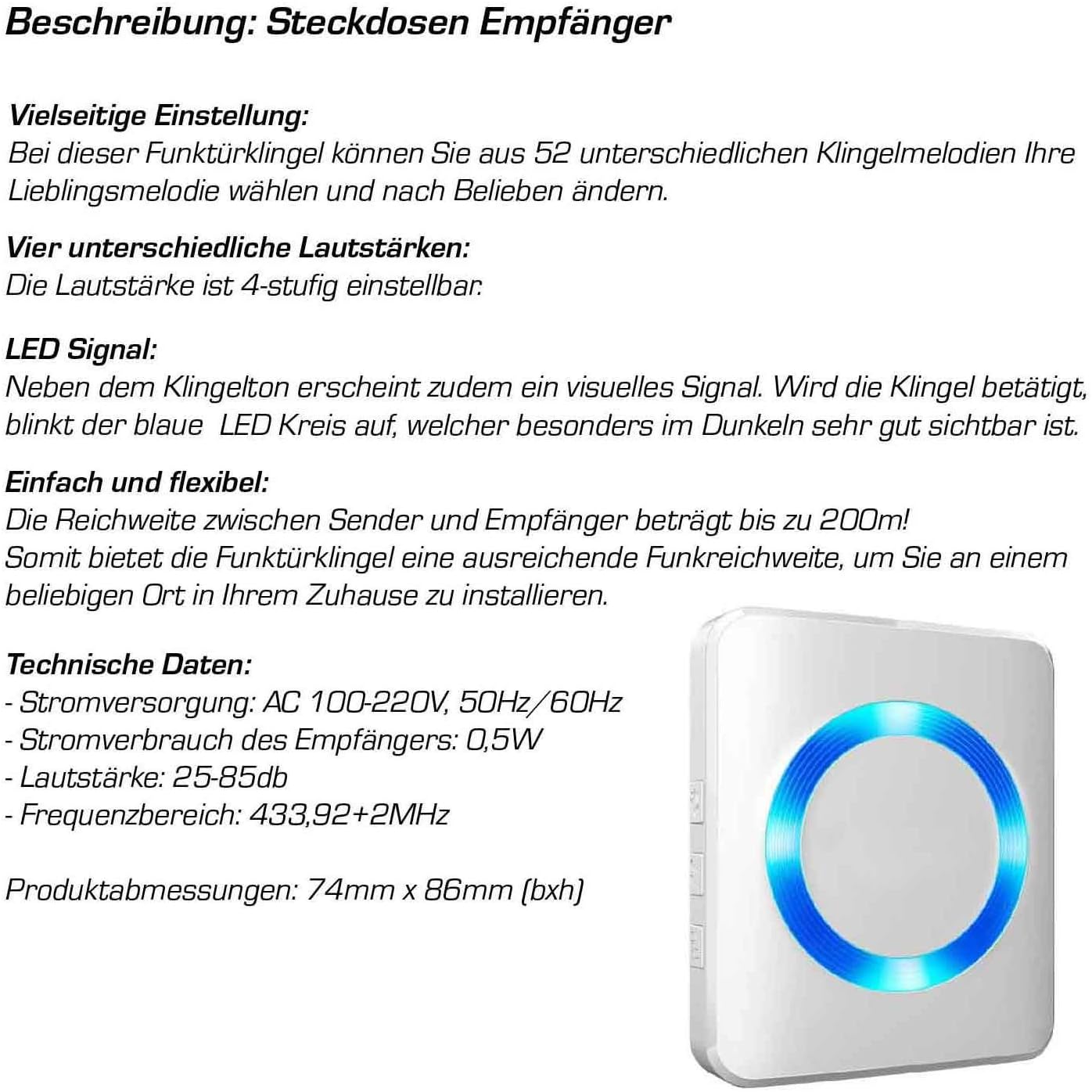 Beschreibung: Steckdosen Empfänger

Vielseitige Einstellung:
Bei dieser Funktürklingel können Sie aus 52 unterschiedlichen Klingelmelodien Ihre Lieblingsmelodie wählen und nach Belieben ändern.

Vier unterschiedliche Lautstärken:
Die Lautstärke ist 4-stufig einstellbar.

LED Signal:
Neben dem Klingelton erscheint zudem ein visuelles Signal. Wird die Klingel betätigt, blinkt der blaue LED Kreis auf, welcher besonders im Dunkeln sehr gut sichtbar ist.

Einfach und flexibel:
Die Reichweite zwischen Sender und Empfänger beträgt bis zu 200m!
Somit bietet die Funktürklingel eine ausreichende Funkreichweite, um Sie an einem beliebigen Ort in Ihrem Zuhause zu installieren.

Technische Daten:
- Stromversorgung: AC 100-220V, 50Hz/60Hz
- Stromverbrauch des Empfängers: 0,5W
- Lautstärke: 25-85db
- Frequenzbereich: 433,92+2MHz

Produktabmessungen: 74mm x 86mm (bxh)